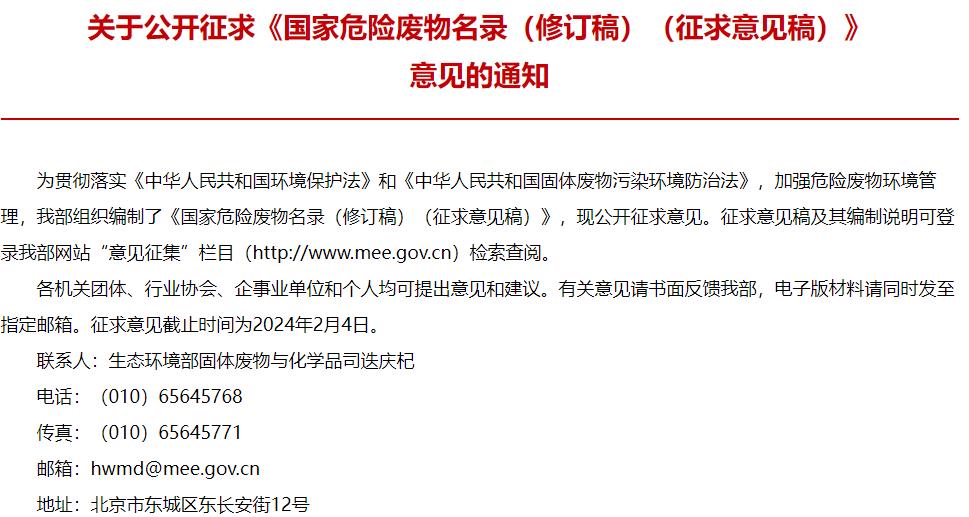 关于公开征求《国家危险废物名录（修订稿）（征求意见稿）》意见的通知

为贯彻落实《中华人民共和国环境保护法》和《中华人民共和国固体废物污染环境防治法》，加强危险废物环境管理，我部组织编制了《国家危险废物名录（修订稿）（征求意见稿）》，现公开征求意见。征求意见稿及其编制说明可登录我部网站“意见征集”栏目（http://www.mee.gov.cn）检索查阅。

各机关团体、行业协会、企事业单位和个人均可提出意见和建议。有关意见请书面反馈我部，电子版材料请同时发至指定邮箱。征求意见截止时间为2024年2月4日。

联系人：生态环境部固体废物与化学品司迭庆杞

电话：（010）65645768

传真：（010）65645771

邮箱：hwmd@mee.gov.cn

地址：北京市东城区东长安街12号